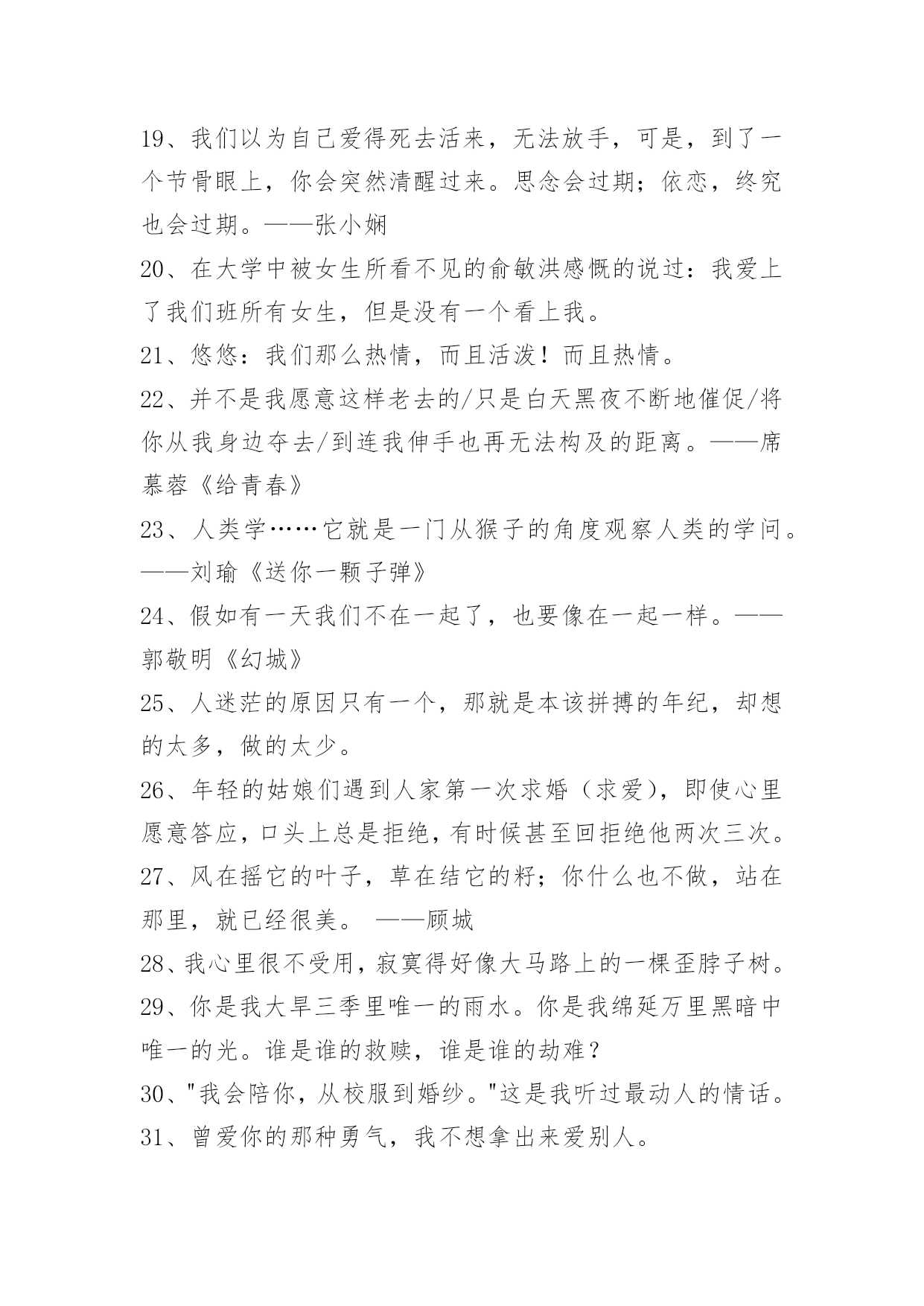 19、我们以为自己爱得死去活来，无法放手，可是，到了一个节骨眼上，你会突然清醒过来。思念会过期；依恋，终究也会过期。——张小娴

20、在大学中被女生所看不见的俞敏洪感慨的说过：我爱上了我们班所有女生，但是没有一个看上我。

21、悠悠：我们那么热情，而且活泼！而且热情。

22、并不是我愿意这样老去的/只是白天黑夜不断地催促/将你从我身边夺去/到连我伸手也再无法构及的距离。——席慕蓉《给青春》

23、人类学……它就是一门从猴子的角度观察人类的学问。——刘瑜《送你一颗子弹》

24、假如有一天我们不在一起了，也要像在一起一样。——郭敬明《幻城》

25、人迷茫的原因只有一个，那就是本该拼搏的年纪，却想的太多，做的太少。

26、年轻的姑娘们遇到人家第一次求婚（求爱），即使心里愿意答应，口头上总是拒绝，有时候甚至回拒绝他两次三次。

27、风在摇它的叶子，草在结它的籽；你什么也不做，站在那里，就已经很美。 ——顾城

28、我心里很不受用，寂寞得好像大马路上的一棵歪脖子树。

29、你是我大旱三季里唯一的雨水。你是我绵延万里黑暗中唯一的光。谁是谁的救赎，谁是谁的劫难？

30、"我会陪你，从校服到婚纱。"这是我听过最动人的情话。

31、曾爱你的那种勇气，我不想拿出来爱别人。